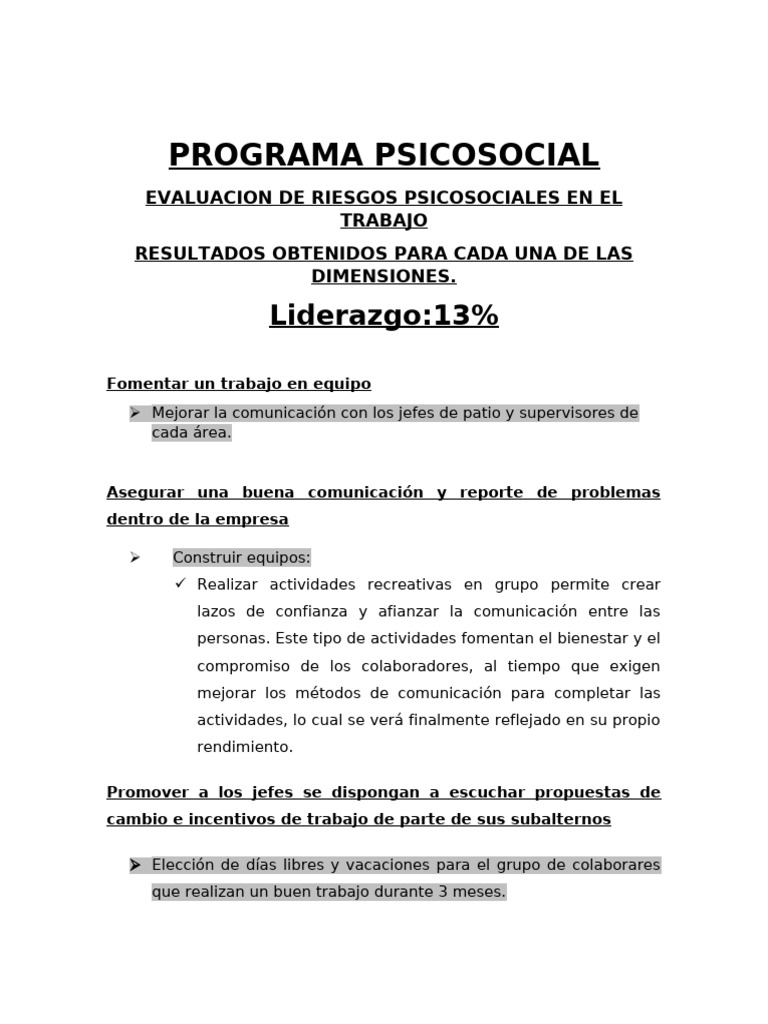 PROGRAMA PSICOSOCIAL

EVALUACION DE RIESGOS PSICOSOCIALES EN EL TRABAJO

RESULTADOS OBTENIDOS PARA CADA UNA DE LAS DIMENSIONES.

Liderazgo:13%

Fomentar un trabajo en equipo

➢ Mejorar la comunicación con los jefes de patio y supervisores de cada área.

Asegurar una buena comunicación y reporte de problemas dentro de la empresa

➢ Construir equipos:

✓ Realizar actividades recreativas en grupo permite crear lazos de confianza y afianzar la comunicación entre las personas. Este tipo de actividades fomentan el bienestar y el compromiso de los colaboradores, al tiempo que exigen mejorar los métodos de comunicación para completar las actividades, lo cual se verá finalmente reflejado en su propio rendimiento.

Promover a los jefes se dispongan a escuchar propuestas de cambio e incentivos de trabajo de parte de sus subalternos

➢ Elección de días libres y vacaciones para el grupo de colaborares que realizan un buen trabajo durante 3 meses.